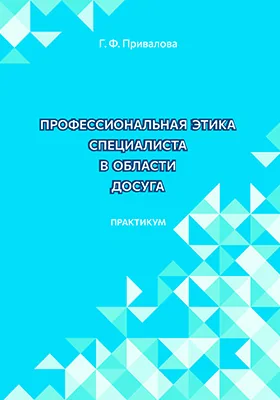 Г. Ф. Привалова

ПРОФЕССИОНАЛЬНАЯ ЭТИКА СПЕЦИАЛИСТА В ОБЛАСТИ ДОСУГА

ПРАКТИКУМ